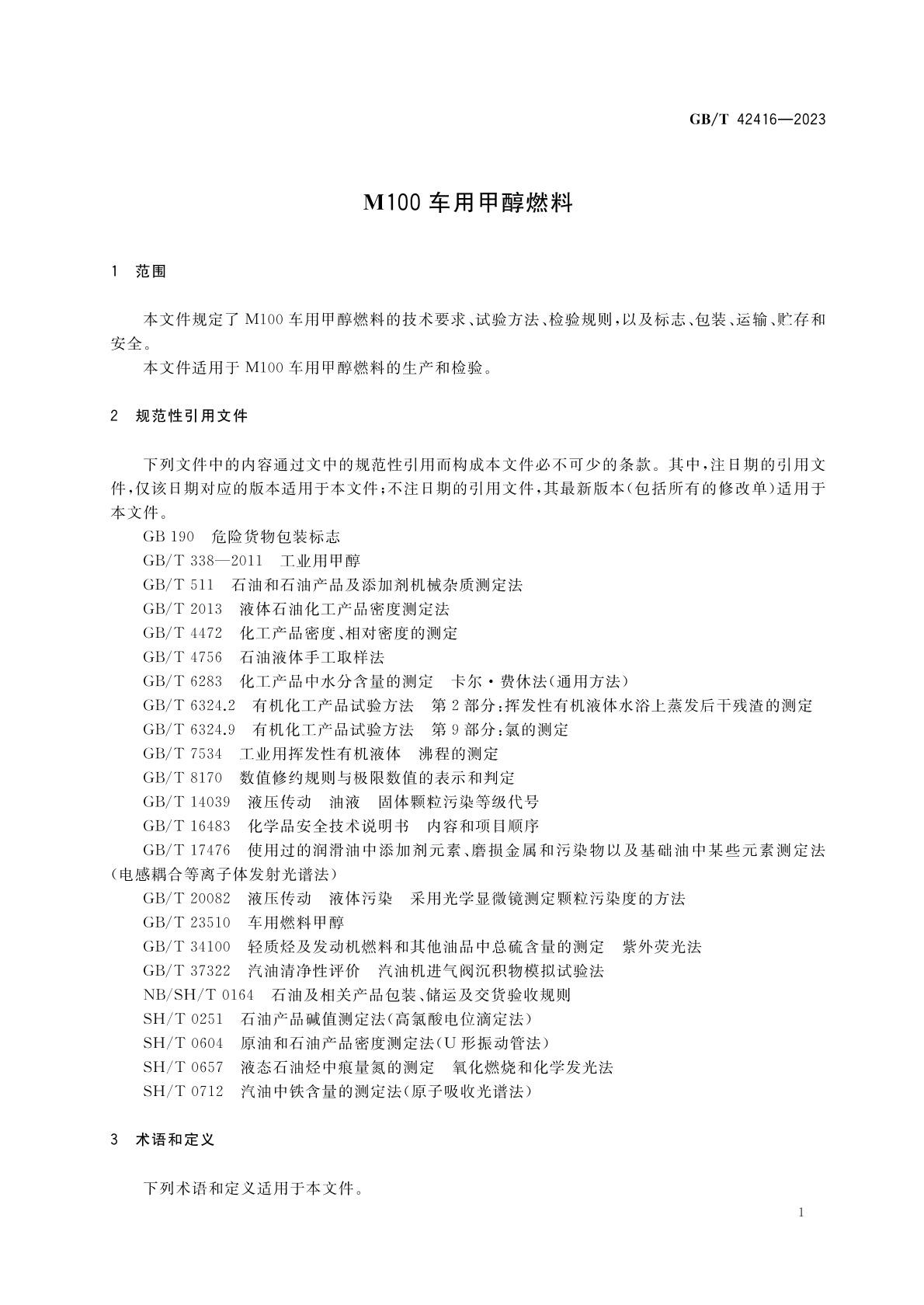 GB/T 42416—2023

M100 车用甲醇燃料

1 范围

本文件规定了 M100 车用甲醇燃料的技术要求、试验方法、检验规则，以及标志、包装、运输、贮存和安全。

本文件适用于 M100 车用甲醇燃料的生产和检验。

2 规范性引用文件

下列文件中的内容通过文中的规范性引用而构成本文件必不可少的条款。其中，注日期的引用文件，仅该日期对应的版本适用于本文件；不注日期的引用文件，其最新版本(包括所有的修改单)适用于本文件。

GB 190 危险货物包装标志

GB/T 338—2011 工业用甲醇

GB/T 511 石油和石油产品及添加剂机械杂质测定法

GB/T 2013 液体石油化工产品密度测定法

GB/T 4472 化工产品密度、相对密度的测定

GB/T 4756 石油液体手工取样法

GB/T 6283 化工产品中水分含量的测定 卡尔·费休法(通用方法)

GB/T 6324.2 有机化工产品试验方法 第 2 部分：挥发性有机液体水浴上蒸发后干残渣的测定

GB/T 6324.9 有机化工产品试验方法 第 9 部分：氯的测定

GB/T 7534 工业用挥发性有机液体 沸程的测定

GB/T 8170 数值修约规则与极限数值的表示和判定

GB/T 14039 液压传动 油液 固体颗粒污染等级代号

GB/T 16483 化学品安全技术说明书 内容和项目顺序

GB/T 17476 使用过的润滑油中添加剂元素、磨损金属和污染物以及基础油中某些元素测定法(电感耦合等离子体发射光谱法)

GB/T 20082 液压传动 液体污染 采用光学显微镜测定颗粒污染度的方法

GB/T 23510 车用燃料甲醇

GB/T 34100 轻质烃及发动机燃料和其他油品中总硫含量的测定 紫外荧光法

GB/T 37322 汽油清净性评价 汽油机进气阀沉积物模拟试验法

NB/SH/T 0164 石油及相关产品包装、储运及交货验收规则

SH/T 0251 石油产品碱值测定法(高氯酸电位滴定法)

SH/T 0604 原油和石油产品密度测定法(U 形振动管法)

SH/T 0657 液态石油烃中痕量氮的测定 氧化燃烧和化学发光法

SH/T 0712 汽油中铁含量的测定法(原子吸收光谱法)

3 术语和定义

下列术语和定义适用于本文件。

1